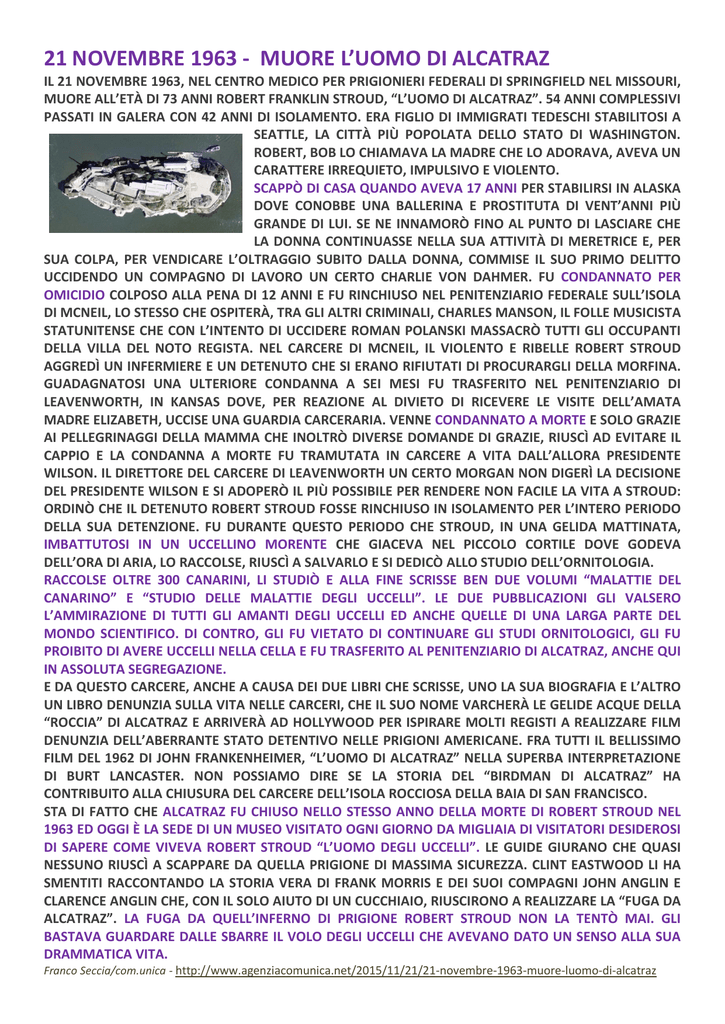 21 NOVEMBRE 1963 - MUORE L'UOMO DI ALCATRAZ

IL 21 NOVEMBRE 1963, NEL CENTRO MEDICO PER PRIGIONIERI FEDERALI DI SPRINGFIELD NEL MISSOURI, MUORE ALL'ETÀ DI 73 ANNI ROBERT FRANKLIN STROUD, "L'UOMO DI ALCATRAZ". 54 ANNI COMPLESSIVI PASSATI IN GALERA CON 42 ANNI DI ISOLAMENTO. ERA FIGLIO DI IMMIGRATI TEDESCHI STABILITOSI A SEATTLE, LA CITTÀ PIÙ POPOLATA DELLO STATO DI WASHINGTON. ROBERT, BOB LO CHIAMAVA LA MADRE CHE LO ADORAVA, AVEVA UN CARATTERE IRREQUIETO, IMPULSIVO E VIOLENTO.

SCAPPÒ DI CASA QUANDO AVEVA 17 ANNI PER STABILIRSI IN ALASKA DOVE CONOBBE UNA BALLERINA E PROSTITUTA DI VENT'ANNI PIÙ GRANDE DI LUI. SE NE INNAMORÒ FINO AL PUNTO DI LASCIARE CHE LA DONNA CONTINUASSE NELLA SUA ATTIVITÀ DI MERETRICE E, PER SUA COLPA, PER VENDICARE L'OLTRAGGIO SUBITO DALLA DONNA, COMMISE IL SUO PRIMO DELITTO UCCIDENDO UN COMPAGNO DI LAVORO UN CERTO CHARLIE VON DAHMER. FU CONDANNATO PER OMICIDIO COLPOSO ALLA PENA DI 12 ANNI E FU RINCHIUSO NEL PENITENZIARIO FEDERALE SULL'ISOLA DI MCNEIL, LO STESSO CHE OSPITERÀ, TRA GLI ALTRI CRIMINALI, CHARLES MANSON, IL FOLLE MUSICISTA STATUNITENSE CHE CON L'INTENTO DI UCCIDERE ROMAN POLANSKI MASSACRÒ TUTTI GLI OCCUPANTI DELLA VILLA DEL NOTO REGISTA. NEL CARCERE DI MCNEIL, IL VIOLENTO E RIBELLE ROBERT STROUD AGGREDÌ UN INFERMIERE E UN DETENUTO CHE SI ERANO RIFIUTATI DI PROCURARGLI DELLA MORFINA. GUADAGNATOSI UNA ULTERIORE CONDANNA A SEI MESI FU TRASFERITO NEL PENITENZIARIO DI LEAVENWORTH, IN KANSAS DOVE, PER REAZIONE AL DIVIETO DI RICEVERE LE VISITE DELL'AMATA MADRE ELIZABETH, UCCISE UNA GUARDIA CARCERARIA. VENNE CONDANNATO A MORTE E SOLO GRAZIE AI PELLEGRINAGGI DELLA MAMMA CHE INOLTRÒ DIVERSE DOMANDE DI GRAZIE, RIUSCÌ AD EVITARE IL CAPPIO E LA CONDANNA A MORTE FU TRAMUTATA IN CARCERE A VITA DALL'ALLORA PRESIDENTE WILSON. IL DIRETTORE DEL CARCERE DI LEAVENWORTH UN CERTO MORGAN NON DIGERÌ LA DECISIONE DEL PRESIDENTE WILSON E SI ADOPERÒ IL PIÙ POSSIBILE PER RENDERE NON FACILE LA VITA A STROUD: ORDINÒ CHE IL DETENUTO ROBERT STROUD FOSSE RINCHIUSO IN ISOLAMENTO PER L'INTERO PERIODO DELLA SUA DETENZIONE. FU DURANTE QUESTO PERIODO CHE STROUD, IN UNA GELIDA MATTINATA, IMBATTUTOSI IN UN UCCELLINO MORENTE CHE GIACEVA NEL PICCOLO CORTILE DOVE GODEVA DELL'ORA DI ARIA, LO RACCOLSE, RIUSCÌ A SALVARLO E SI DEDICÒ ALLO STUDIO DELL'ORNITOLOGIA.

RACCOLSE OLTRE 300 CANARINI, LI STUDIÒ E ALLA FINE SCRISSE BEN DUE VOLUMI "MALATTIE DEL CANARINO" E "STUDIO DELLE MALATTIE DEGLI UCCELLI". LE DUE PUBBLICAZIONI GLI VALSERO L'AMMIRAZIONE DI TUTTI GLI AMANTI DEGLI UCCELLI ED ANCHE QUELLE DI UNA LARGA PARTE DEL MONDO SCIENTIFICO. DI CONTRO, GLI FU VIETATO DI CONTINUARE GLI STUDI ORNITOLOGICI, GLI FU PROIBITO DI AVERE UCCELLI NELLA CELLA E FU TRASFERITO AL PENITENZIARIO DI ALCATRAZ, ANCHE QUI IN ASSOLUTA SEGREGAZIONE.

E DA QUESTO CARCERE, ANCHE A CAUSA DEI DUE LIBRI CHE SCRISSE, UNO LA SUA BIOGRAFIA E L'ALTRO UN LIBRO DENUNZIA SULLA VITA NELLE CARCERI, CHE IL SUO NOME VARCHERÀ LE GELIDE ACQUE DELLA "ROCCIA" DI ALCATRAZ E ARRIVERÀ AD HOLLYWOOD PER ISPIRARE MOLTI REGISTI A REALIZZARE FILM DENUNZIA DELL'ABERRANTE STATO DETENTIVO NELLE PRIGIONI AMERICANE. FRA TUTTI IL BELLISSIMO FILM DEL 1962 DI JOHN FRANKENHEIMER, "L'UOMO DI ALCATRAZ" NELLA SUPERBA INTERPRETAZIONE DI BURT LANCASTER. NON POSSIAMO DIRE SE LA STORIA DEL "BIRDMAN DI ALCATRAZ" HA CONTRIBUITO ALLA CHIUSURA DEL CARCERE DELL'ISOLA ROCCIOSA DELLA BAIA DI SAN FRANCISCO.

STA DI FATTO CHE ALCATRAZ FU CHIUSO NELLO STESSO ANNO DELLA MORTE DI ROBERT STROUD NEL 1963 ED OGGI È LA SEDE DI UN MUSEO VISITATO OGNI GIORNO DA MIGLIAIA DI VISITATORI DESIDEROSI DI SAPERE COME VIVEVA ROBERT STROUD "L'UOMO DEGLI UCCELLI". LE GUIDE GIURANO CHE QUASI NESSUNO RIUSCÌ A SCAPPARE DA QUELLA PRIGIONE DI MASSIMA SICUREZZA. CLINT EASTWOOD LI HA SMENTITI RACCONTANDO LA STORIA VERA DI FRANK MORRIS E DEI SUOI COMPAGNI JOHN ANGLIN E CLARENCE ANGLIN CHE, CON IL SOLO AIUTO DI UN CUCCHIAIO, RIUSCIRONO A REALIZZARE LA "FUGA DA ALCATRAZ". LA FUGA DA QUELL'INFERNO DI PRIGIONE ROBERT STROUD NON LA TENTÒ MAI. GLI BASTAVA GUARDARE DALLE SBARRE IL VOLO DEGLI UCCELLI CHE AVEVANO DATO UN SENSO ALLA SUA DRAMMATICA VITA.

Franco Seccia/com.unica - http://www.agenziacomunica.net/2015/11/21/21-novembre-1963-muore-luomo-di-alcatraz